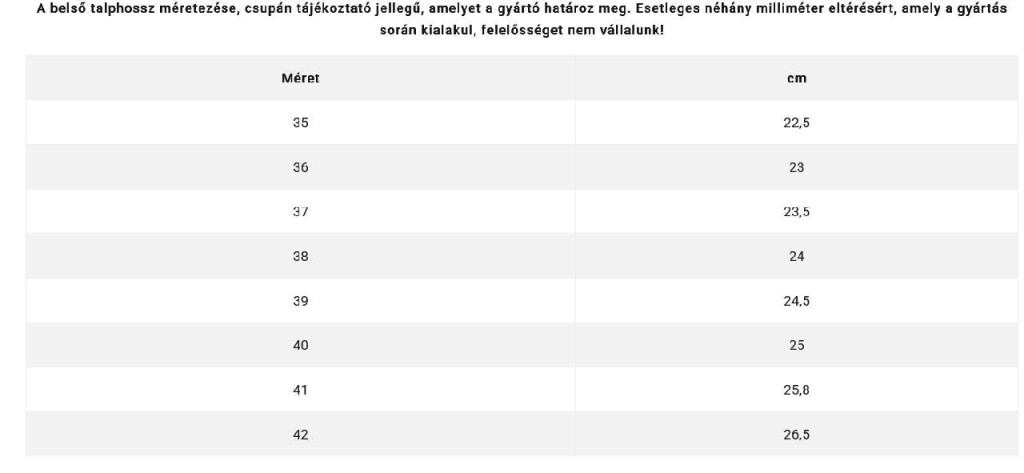 A belső talphossz méretezése, csupán tájékoztató jellegű, amelyet a gyártó határoz meg. Esetleges néhány milliméter eltérésért, amely a gyártás során kialakul, felelősséget nem vállalunk!

| Méret | cm |
|---|---|
| 35 | 22,5 |
| 36 | 23 |
| 37 | 23,5 |
| 38 | 24 |
| 39 | 24,5 |
| 40 | 25 |
| 41 | 25,8 |
| 42 | 26,5 |